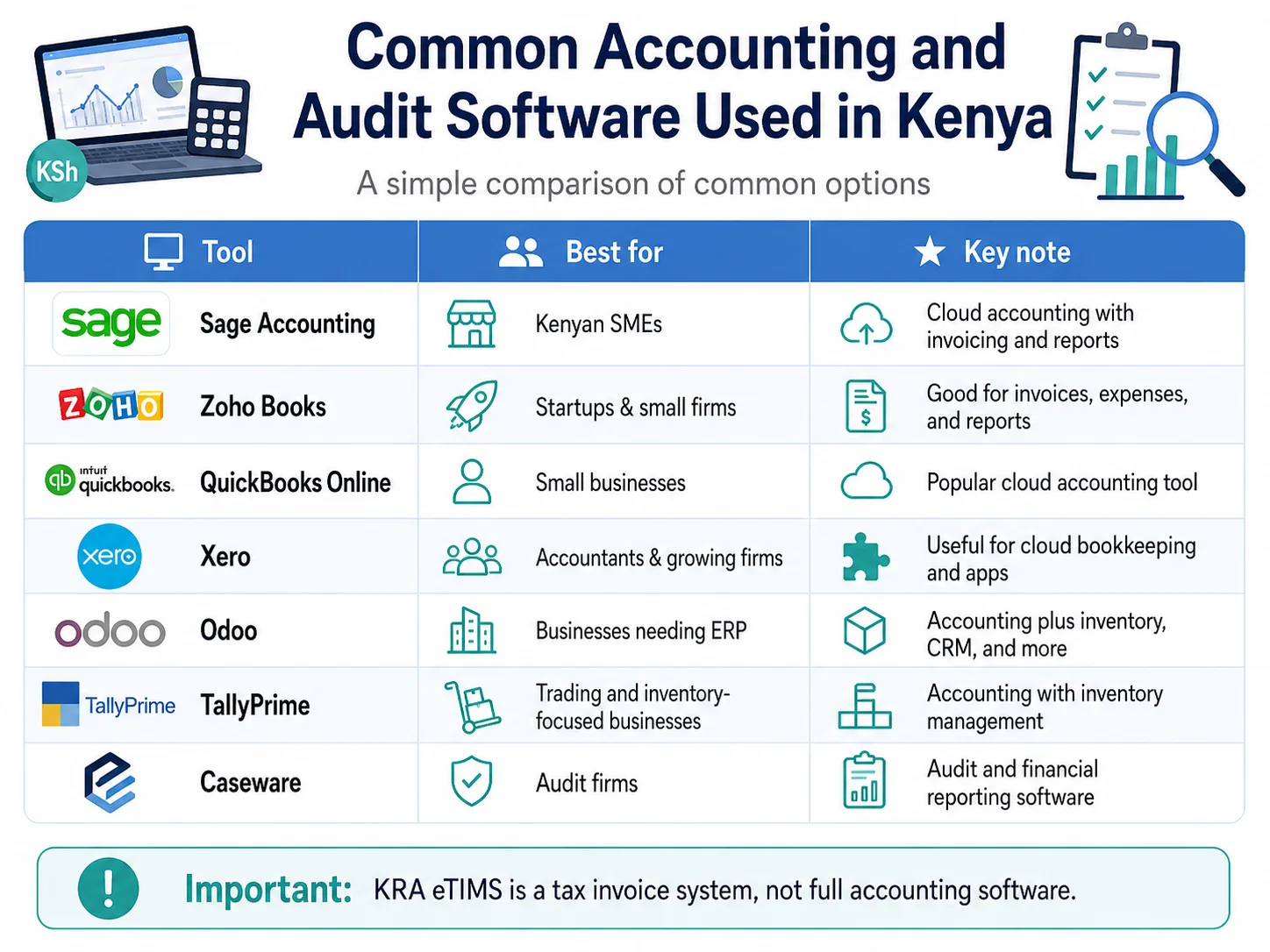 KSh

Common Accounting and Audit Software Used in Kenya

A simple comparison of common options

| Tool | Best for | Key note |
|---|---|---|
| sage Sage Accounting | Kenyan SMEs | Cloud accounting with invoicing and reports |
| ZOHO Zoho Books | Startups & small firms | Good for invoices, expenses, and reports |
| intuit quickbooks. QuickBooks Online | Small businesses | Popular cloud accounting tool |
| xero Xero | Accountants & growing firms | Useful for cloud bookkeeping and apps |
| odoo Odoo | Businesses needing ERP | Accounting plus inventory, CRM, and more |
| TallyPrime TallyPrime | Trading and inventory-focused businesses | Accounting with inventory management |
| Caseware | Audit firms | Audit and financial reporting software |

Important: KRA eTIMS is a tax invoice system, not full accounting software.